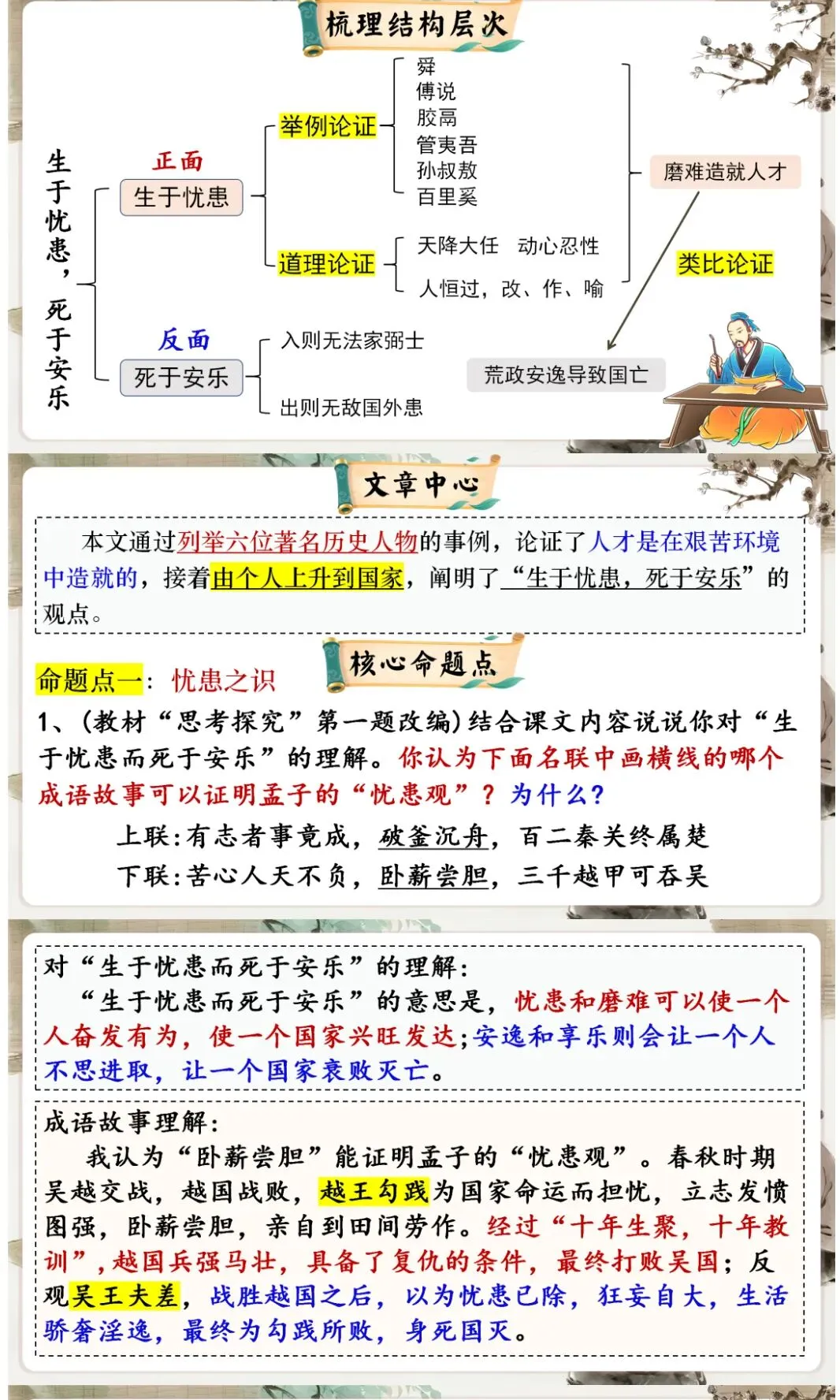 梳理结构层次

生于忧患，死于安乐

正面
生于忧患

举例论证
舜
傅说
胶鬲
管夷吾
孙叔敖
百里奚

道理论证
天降大任　动心忍性
人恒过，改、作、喻

磨难造就人才

类比论证

反面
死于安乐

入则无法家弼士
出则无敌国外患

荒政安逸导致国亡

文章中心

本文通过列举六位著名历史人物的事例，论证了人才是在艰苦环境中造就的，接着由个人上升到国家，阐明了“生于忧患，死于安乐”的观点。

核心命题点

命题点一：忧患之识

1、(教材“思考探究”第一题改编)结合课文内容说说你对“生于忧患而死于安乐”的理解。你认为下面名联中画横线的哪个成语故事可以证明孟子的“忧患观”？为什么?

上联:有志者事竟成，破釜沉舟，百二秦关终属楚
下联:苦心人天不负，卧薪尝胆，三千越甲可吞吴

对“生于忧患而死于安乐”的理解:
“生于忧患而死于安乐”的意思是，忧患和磨难可以使一个人奋发有为，使一个国家兴旺发达;安逸和享乐则会让一个人不思进取，让一个国家衰败灭亡。

成语故事理解:
我认为“卧薪尝胆”能证明孟子的“忧患观”。春秋时期吴越交战，越国战败，越王勾践为国家命运而担忧，立志发愤图强，卧薪尝胆，亲自到田间劳作。经过“十年生聚，十年教训”，越国兵强马壮，具备了复仇的条件，最终打败吴国；反观吴王夫差，战胜越国之后，以为忧患已除，狂妄自大，生活骄奢淫逸，最终为勾践所败，身死国灭。